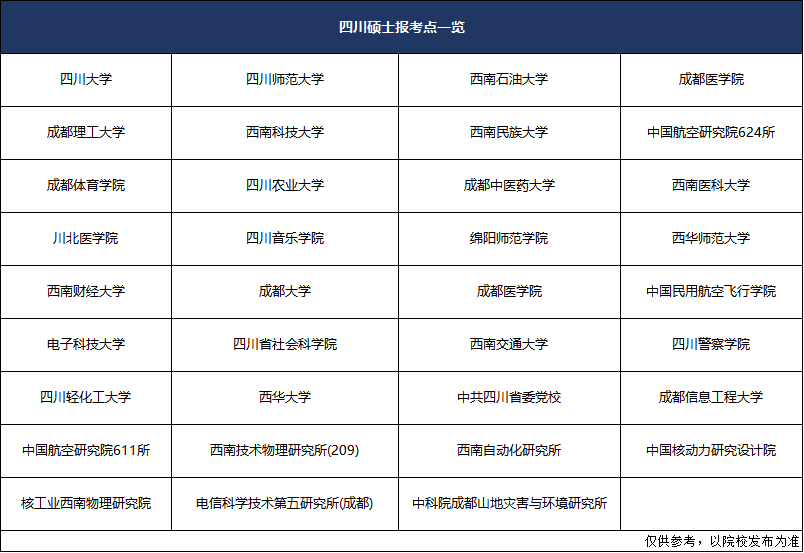 | 四川硕士报考点一览 | | | |
|---|---|---|---|
| 四川大学 | 四川师范大学 | 西南石油大学 | 成都医学院 |
| 成都理工大学 | 西南科技大学 | 西南民族大学 | 中国航空研究院624所 |
| 成都体育学院 | 四川农业大学 | 成都中医药大学 | 西南医科大学 |
| 川北医学院 | 四川音乐学院 | 绵阳师范学院 | 西华师范大学 |
| 西南财经大学 | 成都大学 | 成都医学院 | 中国民用航空飞行学院 |
| 电子科技大学 | 四川省社会科学院 | 西南交通大学 | 四川警察学院 |
| 四川轻化工大学 | 西华大学 | 中共四川省委党校 | 成都信息工程大学 |
| 中国航空研究院611所 | 西南技术物理研究所(209) | 西南自动化研究所 | 中国核动力研究设计院 |
| 核工业西南物理研究院 | 电信科学技术第五研究所(成都) | 中科院成都山地灾害与环境研究所 | |

仅供参考，以院校发布为准